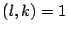 $(l, k) = 1$